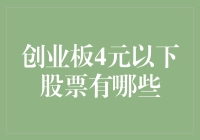 创业板4元以下股票有哪些